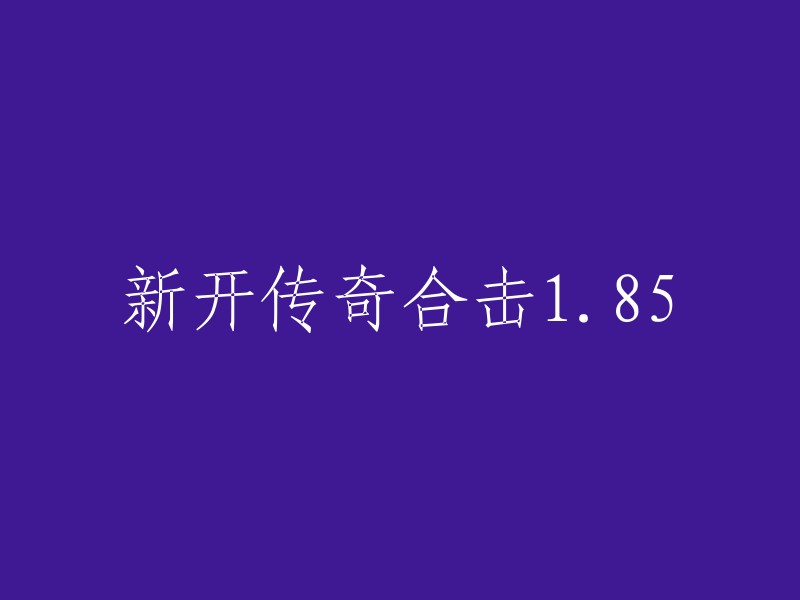 新开传奇合击1.85